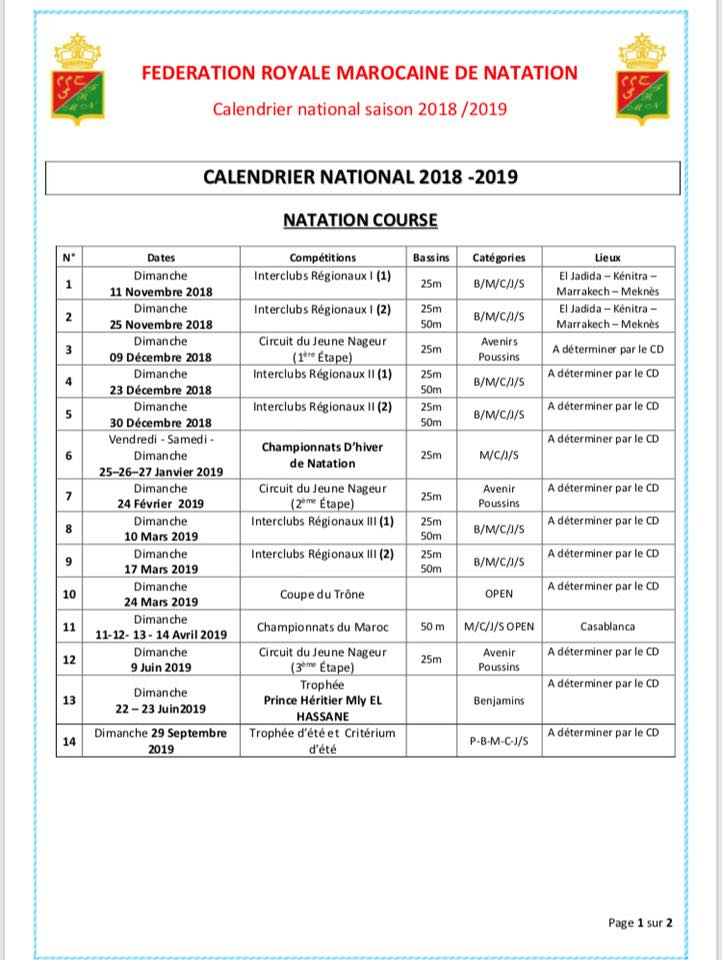 FEDERATION ROYALE MAROCAINE DE NATATION

Calendrier national saison 2018 /2019

CALENDRIER NATIONAL 2018 -2019

NATATION COURSE

| N° | Dates | Compétitions | Bassins | Catégories | Lieux |
|---|---|---|---|---|---|
| 1 | Dimanche 11 Novembre 2018 | Interclubs Régionaux I (1) | 25m | B/M/C/J/S | El Jadida – Kénitra – Marrakech – Meknès |
| 2 | Dimanche 25 Novembre 2018 | Interclubs Régionaux I (2) | 25m 50m | B/M/C/J/S | El Jadida – Kénitra – Marrakech – Meknès |
| 3 | Dimanche 09 Décembre 2018 | Circuit du Jeune Nageur ($1^{ère}$ Étape) | 25m | Avenirs Poussins | A déterminer par le CD |
| 4 | Dimanche 23 Décembre 2018 | Interclubs Régionaux II (1) | 25m 50m | B/M/C/J/S | A déterminer par le CD |
| 5 | Dimanche 30 Décembre 2018 | Interclubs Régionaux II (2) | 25m 50m | B/M/C/J/S | A déterminer par le CD |
| 6 | Vendredi - Samedi - Dimanche 25–26–27 Janvier 2019 | Championnats D'hiver de Natation | 25m | M/C/J/S | A déterminer par le CD |
| 7 | Dimanche 24 Février 2019 | Circuit du Jeune Nageur ($2^{ème}$ Étape) | 25m | Avenir Poussins | A déterminer par le CD |
| 8 | Dimanche 10 Mars 2019 | Interclubs Régionaux III (1) | 25m 50m | B/M/C/J/S | A déterminer par le CD |
| 9 | Dimanche 17 Mars 2019 | Interclubs Régionaux III (2) | 25m 50m | B/M/C/J/S | A déterminer par le CD |
| 10 | Dimanche 24 Mars 2019 | Coupe du Trône | | OPEN | A déterminer par le CD |
| 11 | Dimanche 11-12- 13 - 14 Avril 2019 | Championnats du Maroc | 50 m | M/C/J/S OPEN | Casablanca |
| 12 | Dimanche 9 Juin 2019 | Circuit du Jeune Nageur ($3^{ème}$ Étape) | 25m | Avenir Poussins | A déterminer par le CD |
| 13 | Dimanche 22 – 23 Juin2019 | Trophée Prince Héritier Mly EL HASSANE | | Benjamins | A déterminer par le CD |
| 14 | Dimanche 29 Septembre 2019 | Trophée d'été et Critérium d'été | | P-B-M-C-J/S | A déterminer par le CD |

Page 1 sur 2